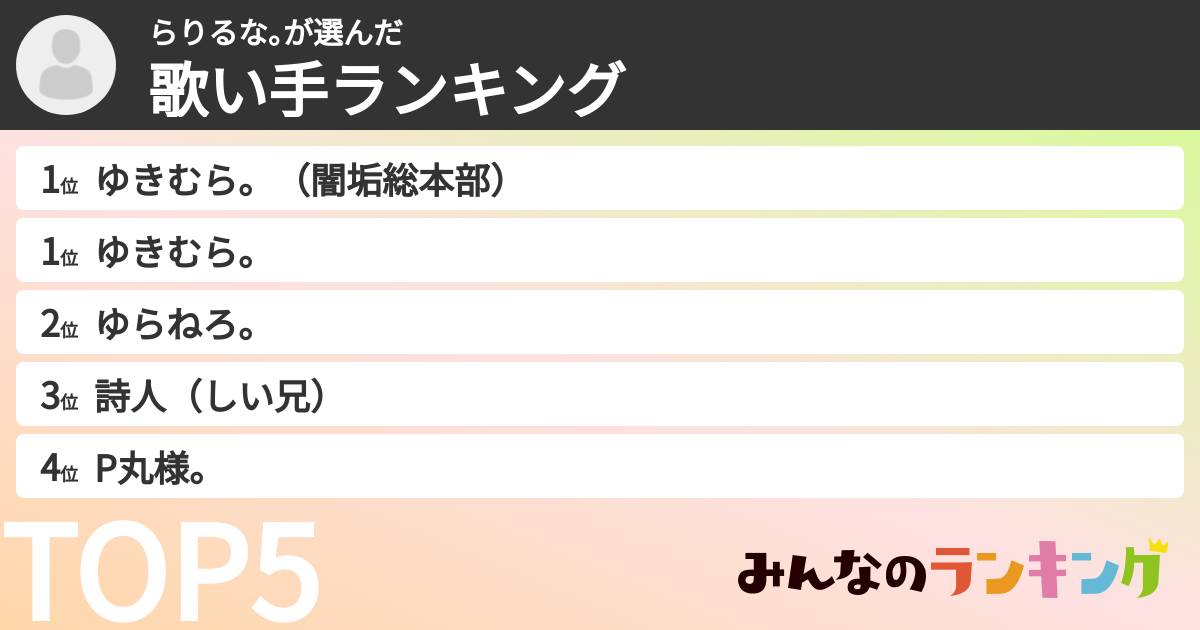 らりるな。が選んだ
歌い手ランキング

1位 ゆきむら。（闇垢総本部）
1位 ゆきむら。
2位 ゆらねろ。
3位 詩人（しい兄）
4位 P丸様。

TOP5

みんなのランキング